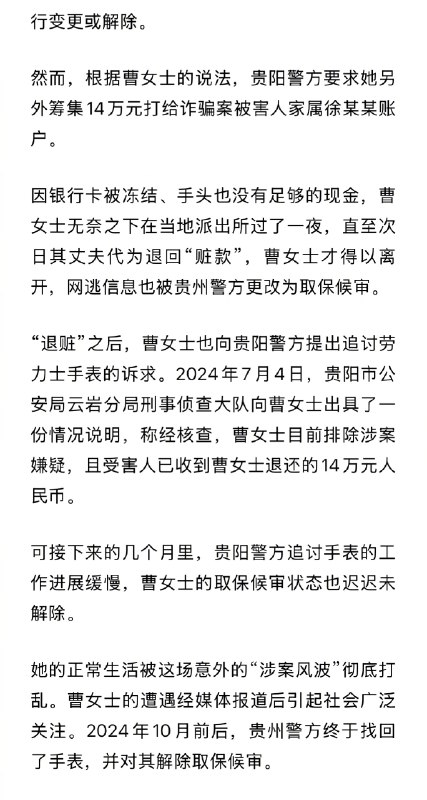 行变更或解除。

然而，根据曹女士的说法，贵阳警方要求她另外筹集14万元打给诈骗案被害人家属徐某某账户。

因银行卡被冻结、手头也没有足够的现金，曹女士无奈之下在当地派出所过了一夜，直至次日其丈夫代为退回“赃款”，曹女士才得以离开，网逃信息也被贵州警方更改为取保候审。

“退赃”之后，曹女士也向贵阳警方提出追讨劳力士手表的诉求。2024年7月4日，贵阳市公安局云岩分局刑事侦查大队向曹女士出具了一份情况说明，称经核查，曹女士目前排除涉案嫌疑，且受害人已收到曹女士退还的14万元人民币。

可接下来的几个月里，贵阳警方追讨手表的工作进展缓慢，曹女士的取保候审状态也迟迟未解除。

她的正常生活被这场意外的“涉案风波”彻底打乱。曹女士的遭遇经媒体报道后引起社会广泛关注。2024年10月前后，贵州警方终于找回了手表，并对其解除取保候审。